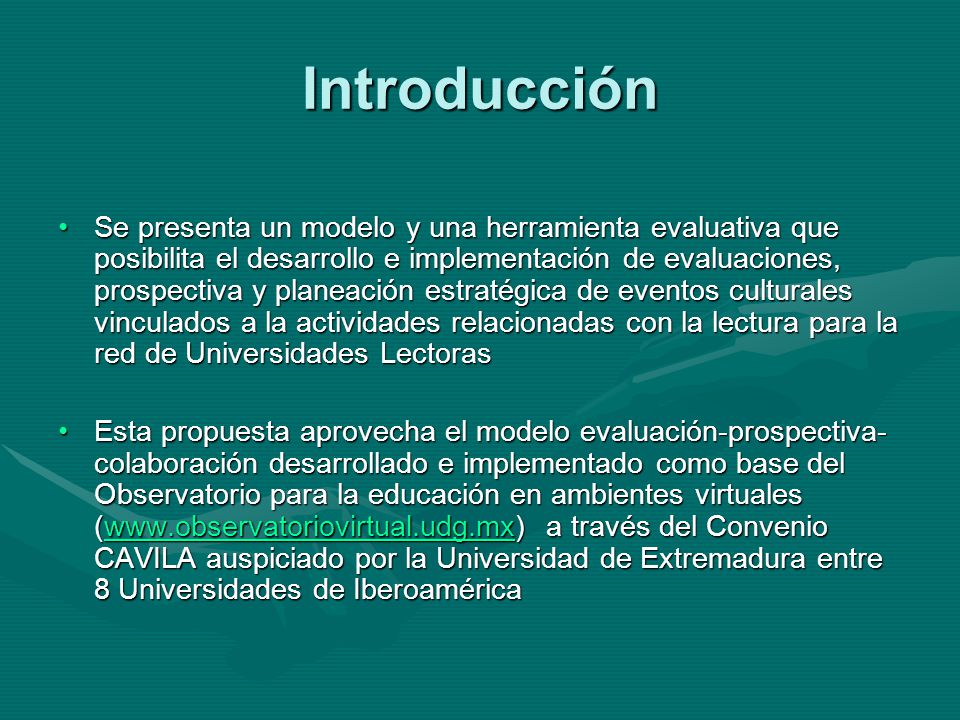 Introducción

• Se presenta un modelo y una herramienta evaluativa que posibilita el desarrollo e implementación de evaluaciones, prospectiva y planeación estratégica de eventos culturales vinculados a la actividades relacionadas con la lectura para la red de Universidades Lectoras

• Esta propuesta aprovecha el modelo evaluación-prospectiva-colaboración desarrollado e implementado como base del Observatorio para la educación en ambientes virtuales (www.observatoriovirtual.udg.mx) a través del Convenio CAVILA auspiciado por la Universidad de Extremadura entre 8 Universidades de Iberoamérica